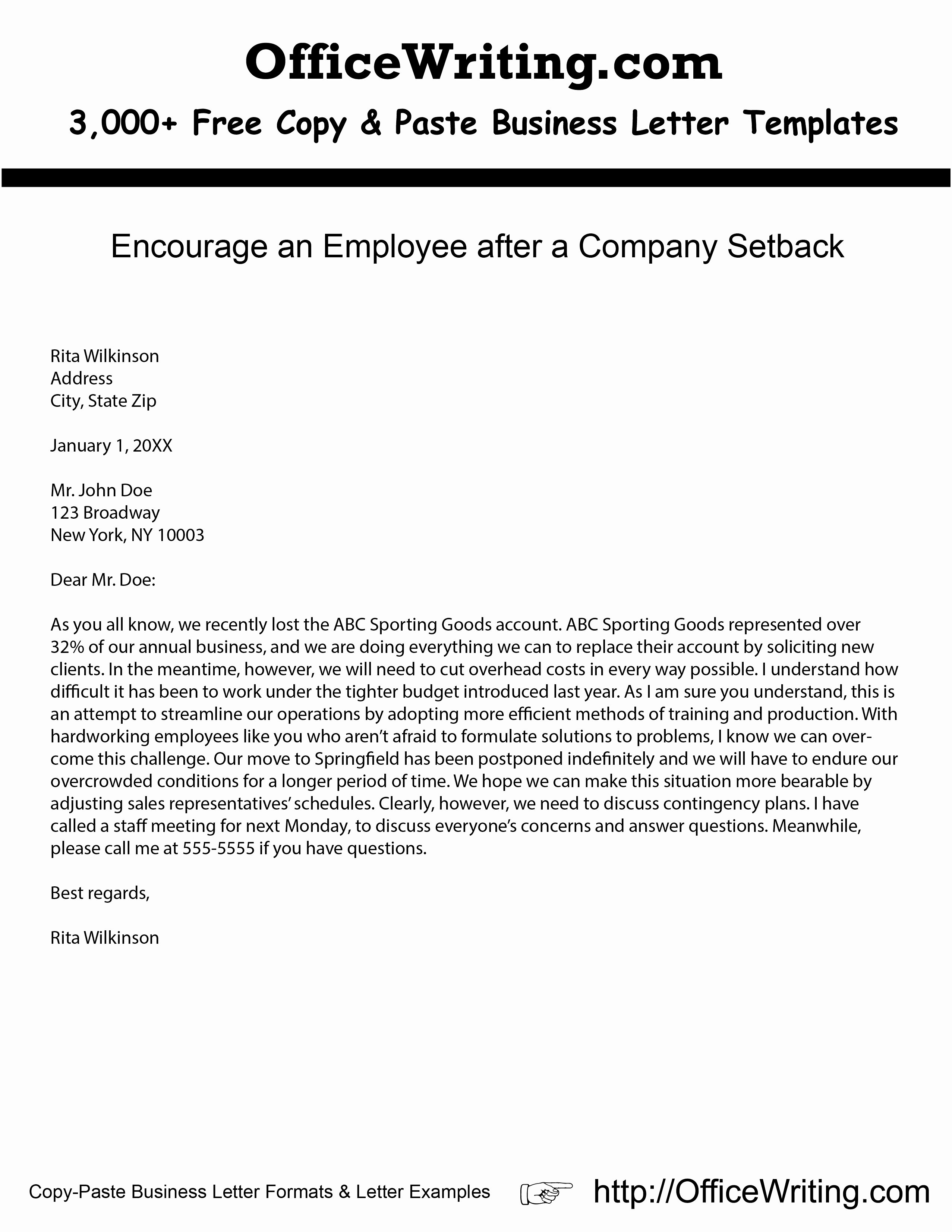 OfficeWriting.com

3,000+ Free Copy & Paste Business Letter Templates

Encourage an Employee after a Company Setback

Rita Wilkinson
Address
City, State Zip

January 1, 20XX

Mr. John Doe
123 Broadway
New York, NY 10003

Dear Mr. Doe:

As you all know, we recently lost the ABC Sporting Goods account. ABC Sporting Goods represented over 32% of our annual business, and we are doing everything we can to replace their account by soliciting new clients. In the meantime, however, we will need to cut overhead costs in every way possible. I understand how difficult it has been to work under the tighter budget introduced last year. As I am sure you understand, this is an attempt to streamline our operations by adopting more efficient methods of training and production. With hardworking employees like you who aren't afraid to formulate solutions to problems, I know we can overcome this challenge. Our move to Springfield has been postponed indefinitely and we will have to endure our overcrowded conditions for a longer period of time. We hope we can make this situation more bearable by adjusting sales representatives' schedules. Clearly, however, we need to discuss contingency plans. I have called a staff meeting for next Monday, to discuss everyone's concerns and answer questions. Meanwhile, please call me at 555-5555 if you have questions.

Best regards,

Rita Wilkinson

Copy-Paste Business Letter Formats & Letter Examples http://OfficeWriting.com